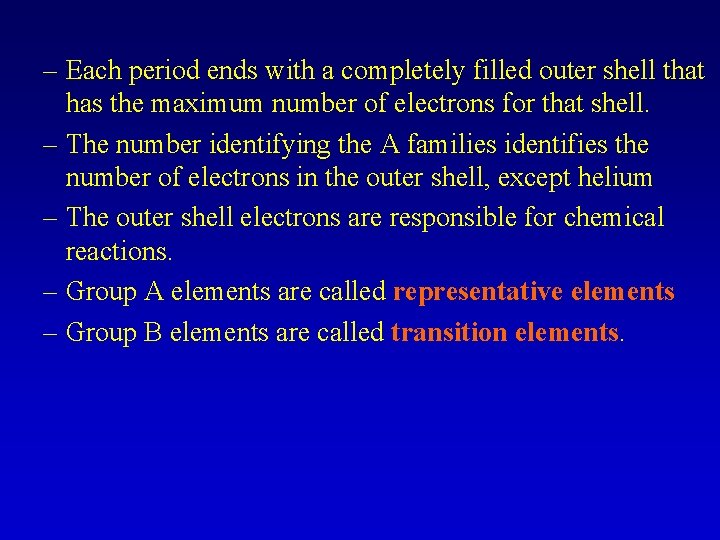 – Each period ends with a completely filled outer shell that has the maximum number of electrons for that shell.

– The number identifying the A families identifies the number of electrons in the outer shell, except helium

– The outer shell electrons are responsible for chemical reactions.

– Group A elements are called representative elements

– Group B elements are called transition elements.